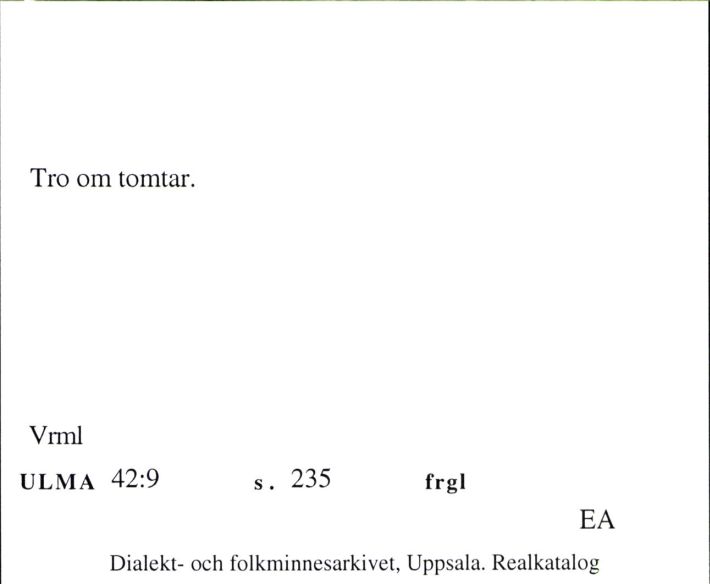 Tro om tomtar.

Vrml

ULMA 42:9 s. 235 frgl

EA

Dialekt- och folkminnesarkivet, Uppsala. Realkatalog